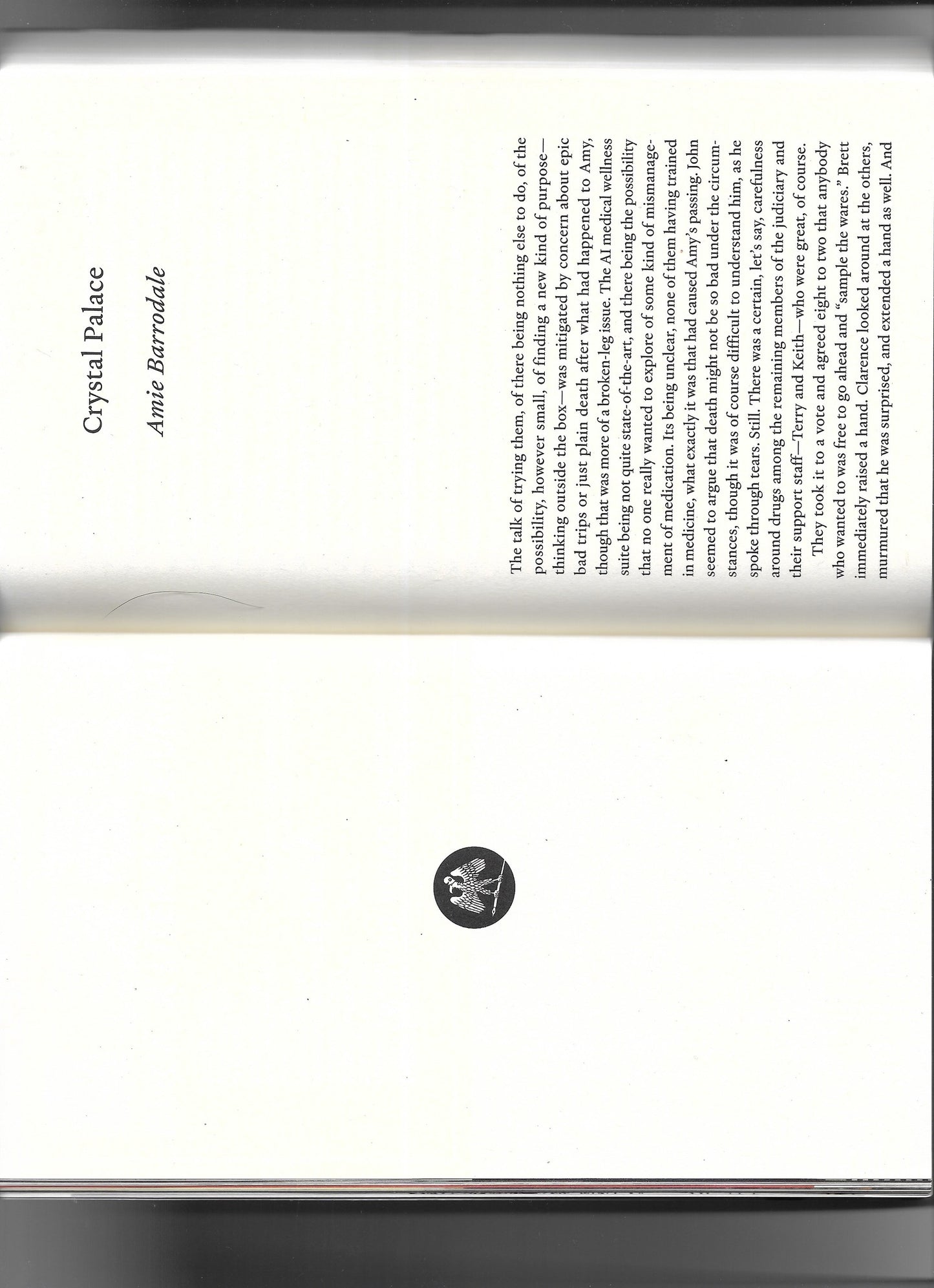 Crystal Palace

Amie Barrodale

The talk of trying them, of there being nothing else to do, of the possibility, however small, of finding a new kind of purpose—thinking outside the box—was mitigated by concern about epic bad trips or just plain death after what had happened to Amy, though that was more of a broken-leg issue. The AI medical wellness suite being not quite state-of-the-art, and there being the possibility that no one really wanted to explore of some kind of mismanagement of medication. Its being unclear, none of them having trained in medicine, what exactly it was that had caused Amy's passing. John seemed to argue that death might not be so bad under the circumstances, though it was of course difficult to understand him, as he spoke through tears. Still. There was a certain, let's say, carefulness around drugs among the remaining members of the judiciary and their support staff—Terry and Keith—who were great, of course.

They took it to a vote and agreed eight to two that anybody who wanted to was free to go ahead and "sample the wares." Brett immediately raised a hand. Clarence looked around at the others, murmured that he was surprised, and extended a hand as well. And